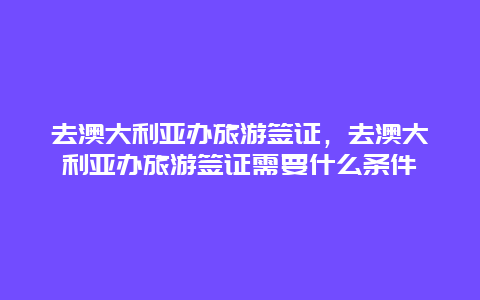 去澳大利亚办旅游签证，去澳大利亚办旅游签证需要什么条件